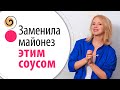 Заменила майонез этим соусом